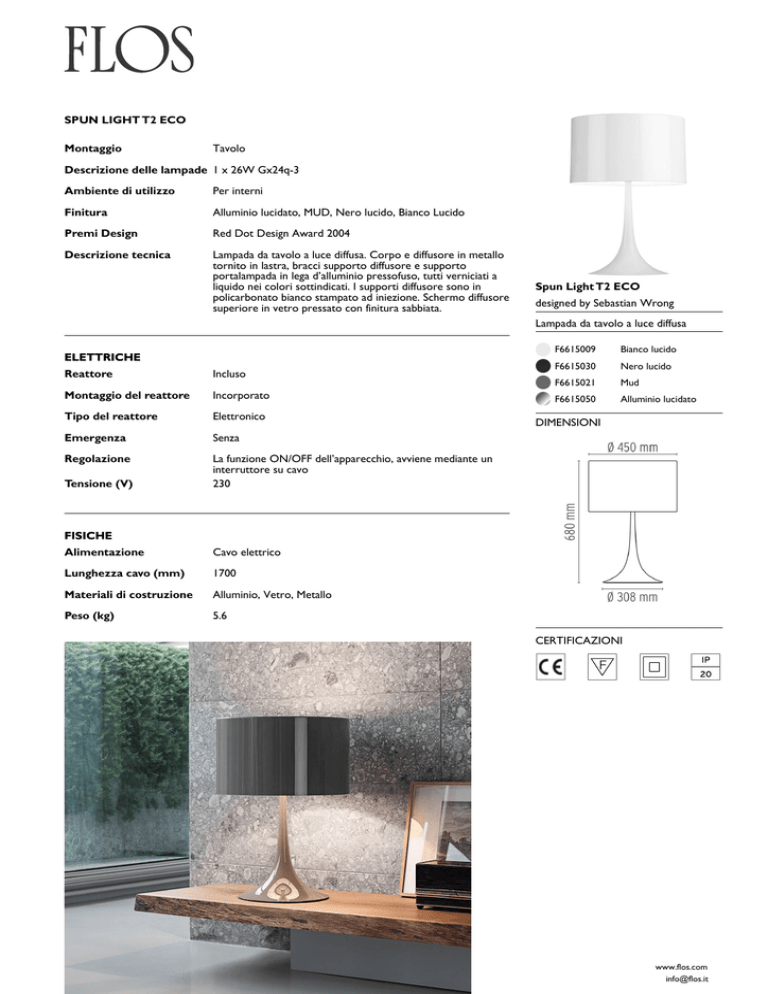 FLOS

SPUN LIGHT T2 ECO

| | |
|---|---|
| Montaggio | Tavolo |
| Descrizione delle lampade | 1 x 26W Gx24q-3 |
| Ambiente di utilizzo | Per interni |
| Finitura | Alluminio lucidato, MUD, Nero lucido, Bianco Lucido |
| Premi Design | Red Dot Design Award 2004 |
| Descrizione tecnica | Lampada da tavolo a luce diffusa. Corpo e diffusore in metallo tornito in lastra, bracci supporto diffusore e supporto portalampada in lega d'alluminio pressofuso, tutti verniciati a liquido nei colori sottindicati. I supporti diffusore sono in policarbonato bianco stampato ad iniezione. Schermo diffusore superiore in vetro pressato con finitura sabbiata. |

ELETTRICHE

| | |
|---|---|
| Reattore | Incluso |
| Montaggio del reattore | Incorporato |
| Tipo del reattore | Elettronico |
| Emergenza | Senza |
| Regolazione | La funzione ON/OFF dell'apparecchio, avviene mediante un interruttore su cavo |
| Tensione (V) | 230 |

FISICHE

| | |
|---|---|
| Alimentazione | Cavo elettrico |
| Lunghezza cavo (mm) | 1700 |
| Materiali di costruzione | Alluminio, Vetro, Metallo |
| Peso (kg) | 5.6 |

Spun Light T2 ECO
designed by Sebastian Wrong

Lampada da tavolo a luce diffusa

| | |
|---|---|
| F6615009 | Bianco lucido |
| F6615030 | Nero lucido |
| F6615021 | Mud |
| F6615050 | Alluminio lucidato |

DIMENSIONI

Ø 450 mm
680 mm
Ø 308 mm

CERTIFICAZIONI

CE
F
IP 20

www.flos.com
info@flos.it